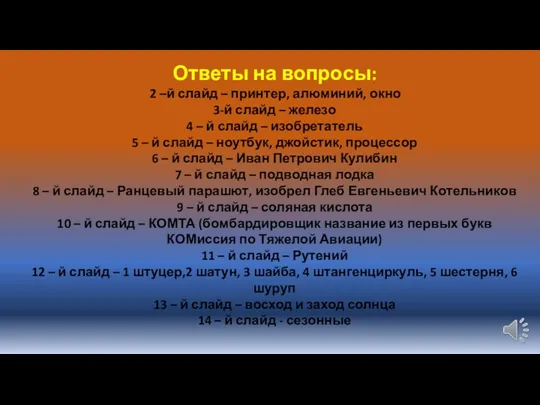 Ответы на вопросы:
2 –й слайд – принтер, алюминий, окно
3-й слайд – железо
4 – й слайд – изобретатель
5 – й слайд – ноутбук, джойстик, процессор
6 – й слайд – Иван Петрович Кулибин
7 – й слайд – подводная лодка
8 – й слайд – Ранцевый парашют, изобрел Глеб Евгеньевич Котельников
9 – й слайд – соляная кислота
10 – й слайд – КОМТА (бомбардировщик название из первых букв КОМиссия по Тяжелой Авиации)
11 – й слайд – Рутений
12 – й слайд – 1 штуцер,2 шатун, 3 шайба, 4 штангенциркуль, 5 шестерня, 6 шуруп
13 – й слайд – восход и заход солнца
14 – й слайд - сезонные